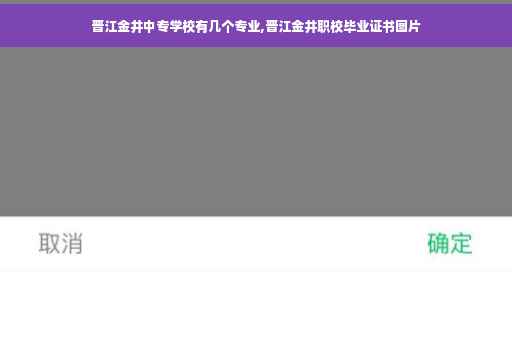 晋江金井中专学校有几个专业,晋江金井职校毕业证书图片

取消

确定